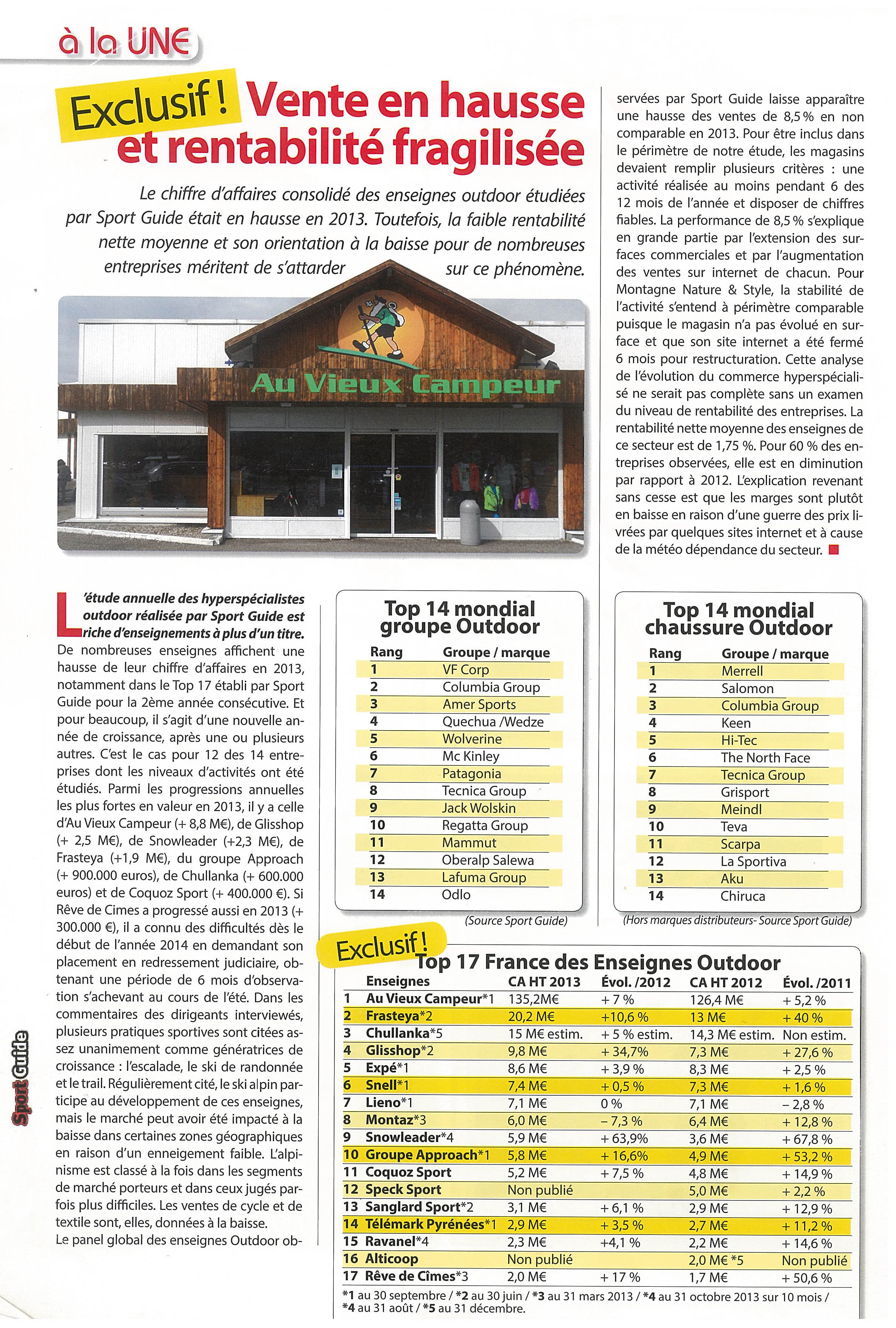 à la UNE

Exclusif ! Vente en hausse et rentabilité fragilisée

Le chiffre d'affaires consolidé des enseignes outdoor étudiées par Sport Guide était en hausse en 2013. Toutefois, la faible rentabilité nette moyenne et son orientation à la baisse pour de nombreuses entreprises méritent de s'attarder sur ce phénomène.

Au Vieux Campeur

L'étude annuelle des hyperspécialistes outdoor réalisée par Sport Guide est riche d'enseignements à plus d'un titre. De nombreuses enseignes affichent une hausse de leur chiffre d'affaires en 2013, notamment dans le Top 17 établi par Sport Guide pour la 2ème année consécutive. Et pour beaucoup, il s'agit d'une nouvelle année de croissance, après une ou plusieurs autres. C'est le cas pour 12 des 14 entreprises dont les niveaux d'activités ont été étudiés. Parmi les progressions annuelles les plus fortes en valeur en 2013, il y a celle d'Au Vieux Campeur (+ 8,8 M€), de Glisshop (+ 2,5 M€), de Snowleader (+2,3 M€), de Frasteya (+1,9 M€), du groupe Approach (+ 900.000 euros), de Chullanka (+ 600.000 euros) et de Coquoz Sport (+ 400.000 €). Si Rêve de Cimes a progressé aussi en 2013 (+ 300.000 €), il a connu des difficultés dès le début de l'année 2014 en demandant son placement en redressement judiciaire, obtenant une période de 6 mois d'observation s'achevant au cours de l'été. Dans les commentaires des dirigeants interviewés, plusieurs pratiques sportives sont citées assez unanimement comme génératrices de croissance : l'escalade, le ski de randonnée et le trail. Régulièrement cité, le ski alpin participe au développement de ces enseignes, mais le marché peut avoir été impacté à la baisse dans certaines zones géographiques en raison d'un enneigement faible. L'alpinisme est classé à la fois dans les segments de marché porteurs et dans ceux jugés parfois plus difficiles. Les ventes de cycle et de textile sont, elles, données à la baisse.
Le panel global des enseignes Outdoor observées par Sport Guide laisse apparaître une hausse des ventes de 8,5 % en non comparable en 2013. Pour être inclus dans le périmètre de notre étude, les magasins devaient remplir plusieurs critères : une activité réalisée au moins pendant 6 des 12 mois de l'année et disposer de chiffres fiables. La performance de 8,5 % s'explique en grande partie par l'extension des surfaces commerciales et par l'augmentation des ventes sur internet de chacun. Pour Montagne Nature & Style, la stabilité de l'activité s'entend à périmètre comparable puisque le magasin n'a pas évolué en surface et que son site internet a été fermé 6 mois pour restructuration. Cette analyse de l'évolution du commerce hyperspécialisé ne serait pas complète sans un examen du niveau de rentabilité des entreprises. La rentabilité nette moyenne des enseignes de ce secteur est de 1,75 %. Pour 60 % des entreprises observées, elle est en diminution par rapport à 2012. L'explication revenant sans cesse est que les marges sont plutôt en baisse en raison d'une guerre des prix livrées par quelques sites internet et à cause de la météo dépendance du secteur.

Top 14 mondial groupe Outdoor

| Rang | Groupe / marque |
|---|---|
| 1 | VF Corp |
| 2 | Columbia Group |
| 3 | Amer Sports |
| 4 | Quechua /Wedze |
| 5 | Wolverine |
| 6 | Mc Kinley |
| 7 | Patagonia |
| 8 | Tecnica Group |
| 9 | Jack Wolskin |
| 10 | Regatta Group |
| 11 | Mammut |
| 12 | Oberalp Salewa |
| 13 | Lafuma Group |
| 14 | Odlo |

(Source Sport Guide)

Top 14 mondial chaussure Outdoor

| Rang | Groupe / marque |
|---|---|
| 1 | Merrell |
| 2 | Salomon |
| 3 | Columbia Group |
| 4 | Keen |
| 5 | Hi-Tec |
| 6 | The North Face |
| 7 | Tecnica Group |
| 8 | Grisport |
| 9 | Meindl |
| 10 | Teva |
| 11 | Scarpa |
| 12 | La Sportiva |
| 13 | Aku |
| 14 | Chiruca |

(Hors marques distributeurs- Source Sport Guide)

Exclusif ! Top 17 France des Enseignes Outdoor

| | Enseignes | CA HT 2013 | Évol. /2012 | CA HT 2012 | Évol. /2011 |
|---|---|---|---|---|---|
| 1 | Au Vieux Campeur*1 | 135,2M€ | + 7 % | 126,4 M€ | + 5,2 % |
| 2 | Frasteya*2 | 20,2 M€ | +10,6 % | 13 M€ | + 40 % |
| 3 | Chullanka*5 | 15 M€ estim. | + 5 % estim. | 14,3 M€ estim. | Non estim. |
| 4 | Glisshop*2 | 9,8 M€ | + 34,7% | 7,3 M€ | + 27,6 % |
| 5 | Expé*1 | 8,6 M€ | + 3,9 % | 8,3 M€ | + 2,5 % |
| 6 | Snell*1 | 7,4 M€ | + 0,5 % | 7,3 M€ | + 1,6 % |
| 7 | Lieno*1 | 7,1 M€ | 0 % | 7,1 M€ | – 2,8 % |
| 8 | Montaz*3 | 6,0 M€ | – 7,3 % | 6,4 M€ | + 12,8 % |
| 9 | Snowleader*4 | 5,9 M€ | + 63,9% | 3,6 M€ | + 67,8 % |
| 10 | Groupe Approach*1 | 5,8 M€ | + 16,6% | 4,9 M€ | + 53,2 % |
| 11 | Coquoz Sport | 5,2 M€ | + 7,5 % | 4,8 M€ | + 14,9 % |
| 12 | Speck Sport | Non publié | | 5,0 M€ | + 2,2 % |
| 13 | Sanglard Sport*2 | 3,1 M€ | + 6,1 % | 2,9 M€ | + 12,9 % |
| 14 | Télémark Pyrénées*1 | 2,9 M€ | + 3,5 % | 2,7 M€ | + 11,2 % |
| 15 | Ravanel*4 | 2,3 M€ | +4,1 % | 2,2 M€ | + 14,6 % |
| 16 | Alticoop | Non publié | | 2,0 M€ *5 | Non publié |
| 17 | Rêve de Cîmes*3 | 2,0 M€ | + 17 % | 1,7 M€ | + 50,6 % |

*1 au 30 septembre / *2 au 30 juin / *3 au 31 mars 2013 / *4 au 31 octobre 2013 sur 10 mois / *4 au 31 août / *5 au 31 décembre.

Sport Guide